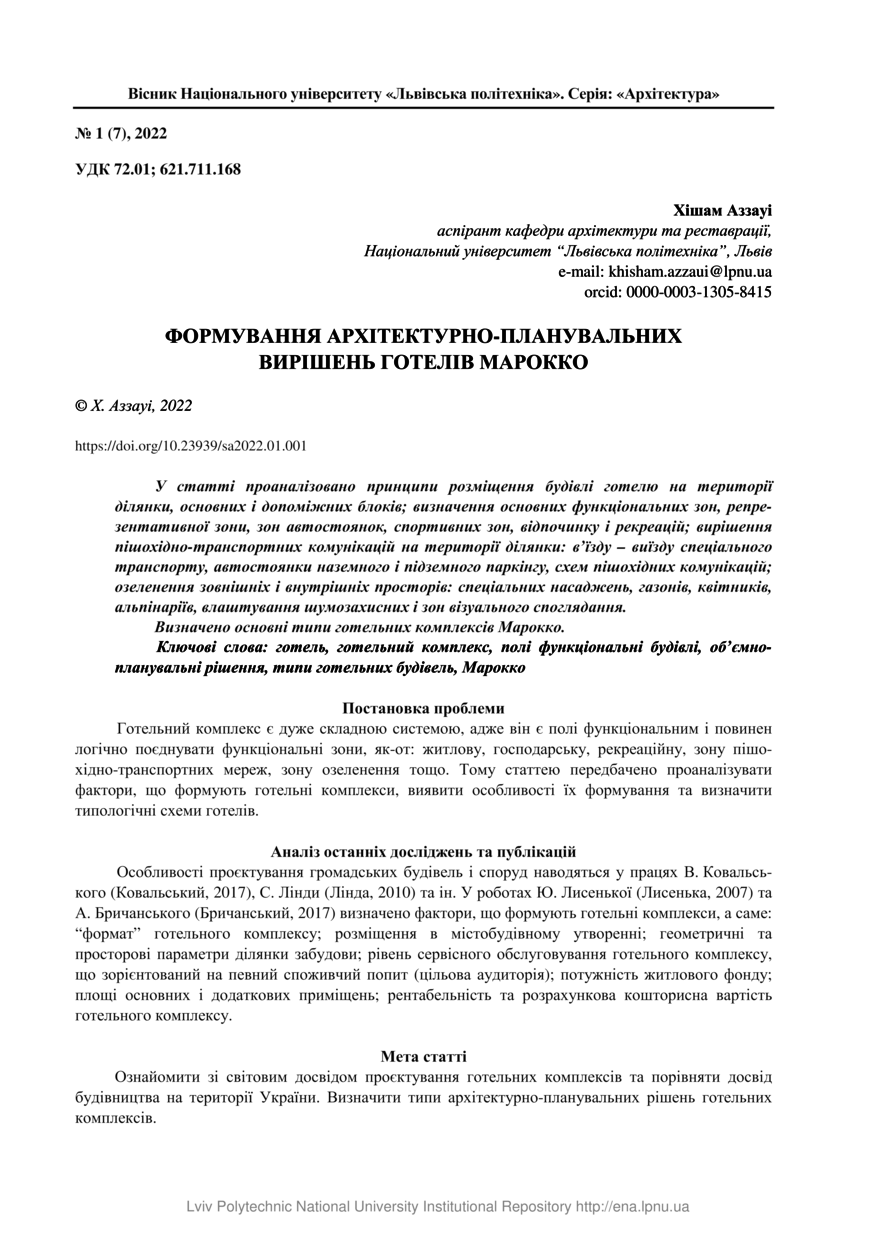 Вісник Національного університету «Львівська політехніка». Серія: «Архітектура»

№ 1 (7), 2022

УДК 72.01; 621.711.168

Хішам Аззауі
аспірант кафедри архітектури та реставрації,
Національний університет "Львівська політехніка", Львів
e-mail: khisham.azzaui@lpnu.ua
orcid: 0000-0003-1305-8415

ФОРМУВАННЯ АРХІТЕКТУРНО-ПЛАНУВАЛЬНИХ ВИРІШЕНЬ ГОТЕЛІВ МАРОККО

© Х. Аззауі, 2022

https://doi.org/10.23939/sa2022.01.001

У статті проаналізовано принципи розміщення будівлі готелю на території ділянки, основних і допоміжних блоків; визначення основних функціональних зон, репрезентативної зони, зон автостоянок, спортивних зон, відпочинку і рекреації; вирішення пішохідно-транспортних комунікацій на території ділянки: в'їзду – виїзду спеціального транспорту, автостоянки наземного і підземного паркінгу, схем пішохідних комунікацій; озеленення зовнішніх і внутрішніх просторів: спеціальних насаджень, газонів, квітників, альпінаріїв, влаштування шумозахисних і зон візуального споглядання.

Визначено основні типи готельних комплексів Марокко.

Ключові слова: готель, готельний комплекс, полі функціональні будівлі, об'ємно-планувальні рішення, типи готельних будівель, Марокко

Постановка проблеми

Готельний комплекс є дуже складною системою, адже він є полі функціональним і повинен логічно поєднувати функціональні зони, як-от: житлову, господарську, рекреаційну, зону пішохідно-транспортних мереж, зону озеленення тощо. Тому статтею передбачено проаналізувати фактори, що формують готельні комплекси, виявити особливості їх формування та визначити типологічні схеми готелів.

Аналіз останніх досліджень та публікацій

Особливості проєктування громадських будівель і споруд наводяться у працях В. Ковальського (Ковальський, 2017), С. Лінди (Лінда, 2010) та ін. У роботах Ю. Лисенької (Лисенька, 2007) та А. Бричанського (Бричанський, 2017) визначено фактори, що формують готельні комплекси, а саме: "формат" готельного комплексу; розміщення в містобудівному утворенні; геометричні та просторові параметри ділянки забудови; рівень сервісного обслуговування готельного комплексу, що зорієнтований на певний споживчий попит (цільова аудиторія); потужність житлового фонду; площі основних і додаткових приміщень; рентабельність та розрахункова кошторисна вартість готельного комплексу.

Мета статті

Ознайомити зі світовим досвідом проєктування готельних комплексів та порівняти досвід будівництва на території України. Визначити типи архітектурно-планувальних рішень готельних комплексів.

Lviv Polytechnic National University Institutional Repository http://ena.lpnu.ua